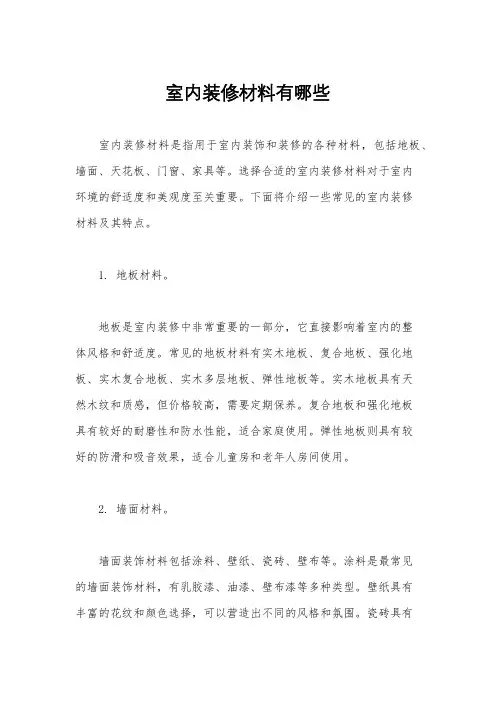 室内装修材料有哪些

室内装修材料是指用于室内装饰和装修的各种材料，包括地板、墙面、天花板、门窗、家具等。选择合适的室内装修材料对于室内环境的舒适度和美观度至关重要。下面将介绍一些常见的室内装修材料及其特点。

1. 地板材料。

地板是室内装修中非常重要的一部分，它直接影响着室内的整体风格和舒适度。常见的地板材料有实木地板、复合地板、强化地板、实木复合地板、实木多层地板、弹性地板等。实木地板具有天然木纹和质感，但价格较高，需要定期保养。复合地板和强化地板具有较好的耐磨性和防水性能，适合家庭使用。弹性地板则具有较好的防滑和吸音效果，适合儿童房和老年人房间使用。

2. 墙面材料。

墙面装饰材料包括涂料、壁纸、瓷砖、壁布等。涂料是最常见的墙面装饰材料，有乳胶漆、油漆、壁布漆等多种类型。壁纸具有丰富的花纹和颜色选择，可以营造出不同的风格和氛围。瓷砖具有